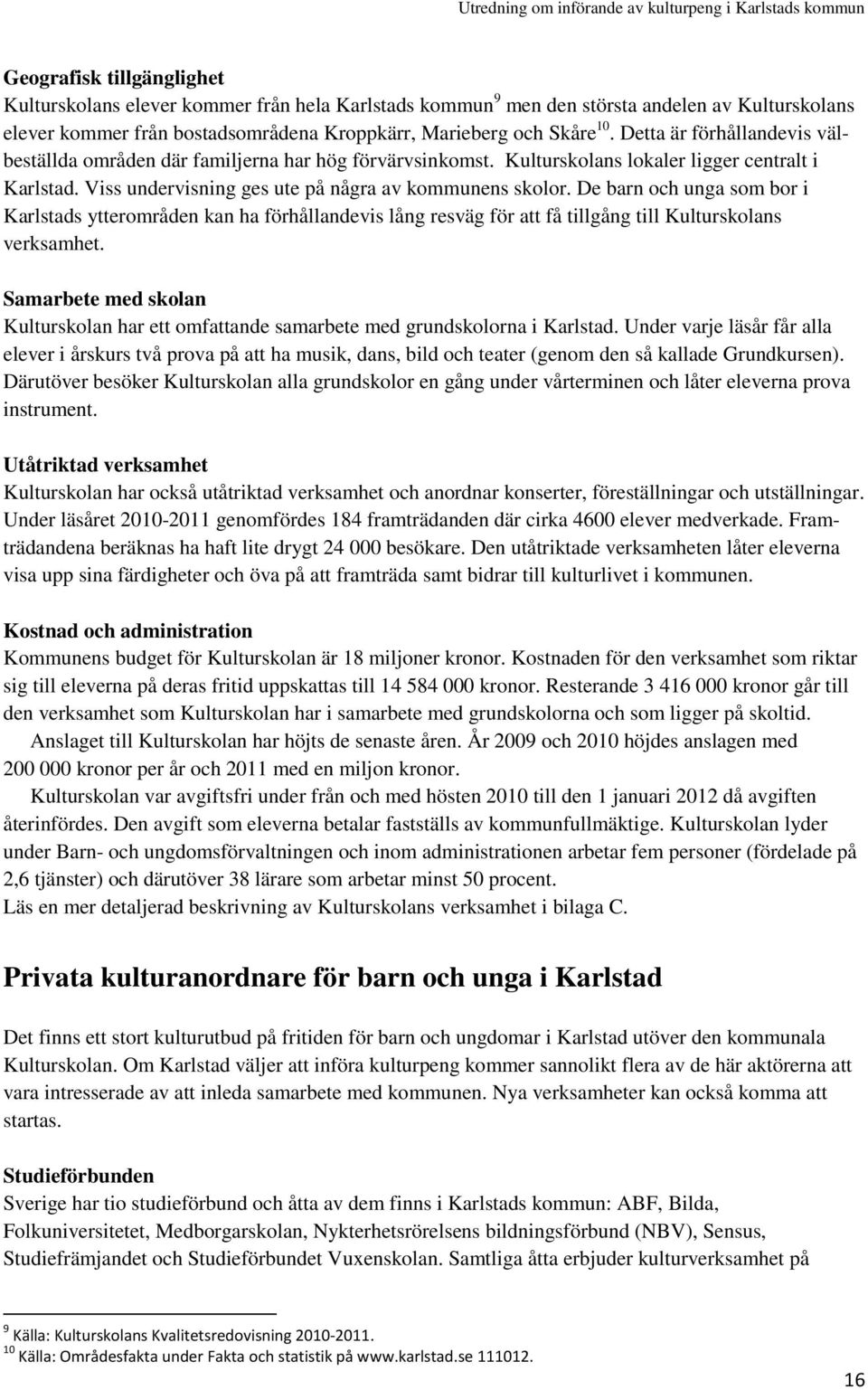 Utredning om införande av kulturpeng i Karlstads kommun

Geografisk tillgänglighet
Kulturskolans elever kommer från hela Karlstads kommun$^{9}$ men den största andelen av Kulturskolans elever kommer från bostadsområdena Kroppkärr, Marieberg och Skåre$^{10}$. Detta är förhållandevis välbeställda områden där familjerna har hög förvärvsinkomst. Kulturskolans lokaler ligger centralt i Karlstad. Viss undervisning ges ute på några av kommunens skolor. De barn och unga som bor i Karlstads ytterområden kan ha förhållandevis lång resväg för att få tillgång till Kulturskolans verksamhet.

Samarbete med skolan
Kulturskolan har ett omfattande samarbete med grundskolorna i Karlstad. Under varje läsår får alla elever i årskurs två prova på att ha musik, dans, bild och teater (genom den så kallade Grundkursen). Därutöver besöker Kulturskolan alla grundskolor en gång under vårterminen och låter eleverna prova instrument.

Utåtriktad verksamhet
Kulturskolan har också utåtriktad verksamhet och anordnar konserter, föreställningar och utställningar. Under läsåret 2010-2011 genomfördes 184 framträdanden där cirka 4600 elever medverkade. Framträdandena beräknas ha haft lite drygt 24 000 besökare. Den utåtriktade verksamheten låter eleverna visa upp sina färdigheter och öva på att framträda samt bidrar till kulturlivet i kommunen.

Kostnad och administration
Kommunens budget för Kulturskolan är 18 miljoner kronor. Kostnaden för den verksamhet som riktar sig till eleverna på deras fritid uppskattas till 14 584 000 kronor. Resterande 3 416 000 kronor går till den verksamhet som Kulturskolan har i samarbete med grundskolorna och som ligger på skoltid.
Anslaget till Kulturskolan har höjts de senaste åren. År 2009 och 2010 höjdes anslagen med 200 000 kronor per år och 2011 med en miljon kronor.
Kulturskolan var avgiftsfri under från och med hösten 2010 till den 1 januari 2012 då avgiften återinfördes. Den avgift som eleverna betalar fastställs av kommunfullmäktige. Kulturskolan lyder under Barn- och ungdomsförvaltningen och inom administrationen arbetar fem personer (fördelade på 2,6 tjänster) och därutöver 38 lärare som arbetar minst 50 procent.
Läs en mer detaljerad beskrivning av Kulturskolans verksamhet i bilaga C.

Privata kulturanordnare för barn och unga i Karlstad

Det finns ett stort kulturutbud på fritiden för barn och ungdomar i Karlstad utöver den kommunala Kulturskolan. Om Karlstad väljer att införa kulturpeng kommer sannolikt flera av de här aktörerna att vara intresserade av att inleda samarbete med kommunen. Nya verksamheter kan också komma att startas.

Studieförbunden
Sverige har tio studieförbund och åtta av dem finns i Karlstads kommun: ABF, Bilda, Folkuniversitetet, Medborgarskolan, Nykterhetsrörelsens bildningsförbund (NBV), Sensus, Studiefrämjandet och Studieförbundet Vuxenskolan. Samtliga åtta erbjuder kulturverksamhet på

$^{9}$ Källa: Kulturskolans Kvalitetsredovisning 2010-2011.
$^{10}$ Källa: Områdesfakta under Fakta och statistik på www.karlstad.se 111012.

16